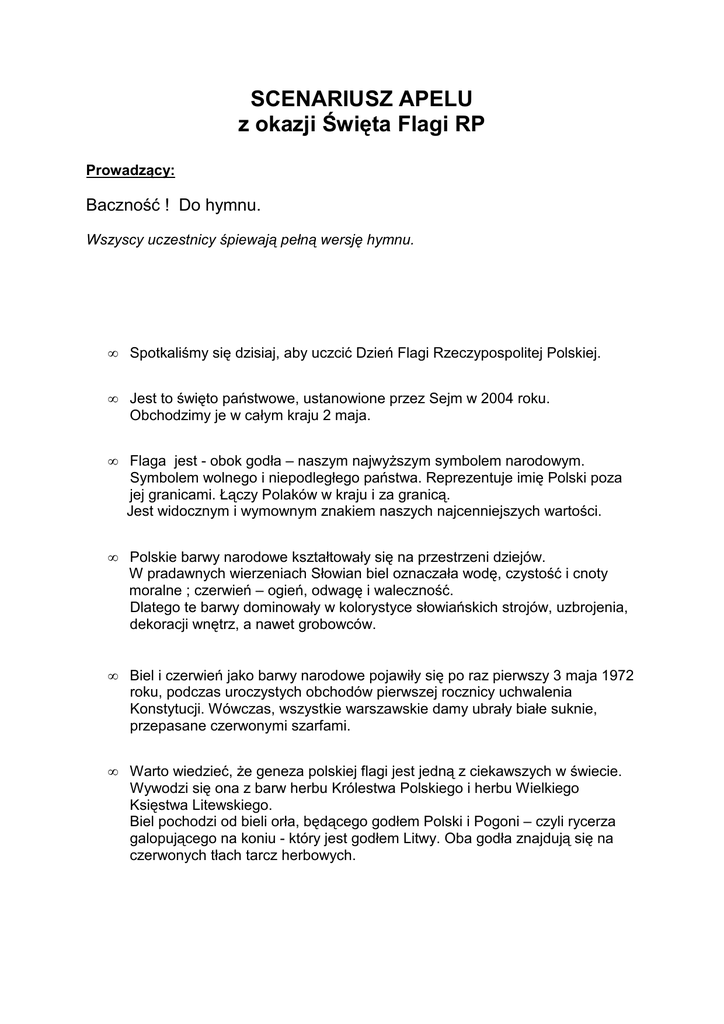 SCENARIUSZ APELU
z okazji Święta Flagi RP

Prowadzący:

Baczność ! Do hymnu.

Wszyscy uczestnicy śpiewają pełną wersję hymnu.

∞ Spotkaliśmy się dzisiaj, aby uczcić Dzień Flagi Rzeczypospolitej Polskiej.

∞ Jest to święto państwowe, ustanowione przez Sejm w 2004 roku. Obchodzimy je w całym kraju 2 maja.

∞ Flaga jest - obok godła – naszym najwyższym symbolem narodowym. Symbolem wolnego i niepodległego państwa. Reprezentuje imię Polski poza jej granicami. Łączy Polaków w kraju i za granicą. Jest widocznym i wymownym znakiem naszych najcenniejszych wartości.

∞ Polskie barwy narodowe kształtowały się na przestrzeni dziejów. W pradawnych wierzeniach Słowian biel oznaczała wodę, czystość i cnoty moralne ; czerwień – ogień, odwagę i waleczność. Dlatego te barwy dominowały w kolorystyce słowiańskich strojów, uzbrojenia, dekoracji wnętrz, a nawet grobowców.

∞ Biel i czerwień jako barwy narodowe pojawiły się po raz pierwszy 3 maja 1972 roku, podczas uroczystych obchodów pierwszej rocznicy uchwalenia Konstytucji. Wówczas, wszystkie warszawskie damy ubrały białe suknie, przepasane czerwonymi szarfami.

∞ Warto wiedzieć, że geneza polskiej flagi jest jedną z ciekawszych w świecie. Wywodzi się ona z barw herbu Królestwa Polskiego i herbu Wielkiego Księstwa Litewskiego. Biel pochodzi od bieli orła, będącego godłem Polski i Pogoni – czyli rycerza galopującego na koniu - który jest godłem Litwy. Oba godła znajdują się na czerwonych tłach tarcz herbowych.